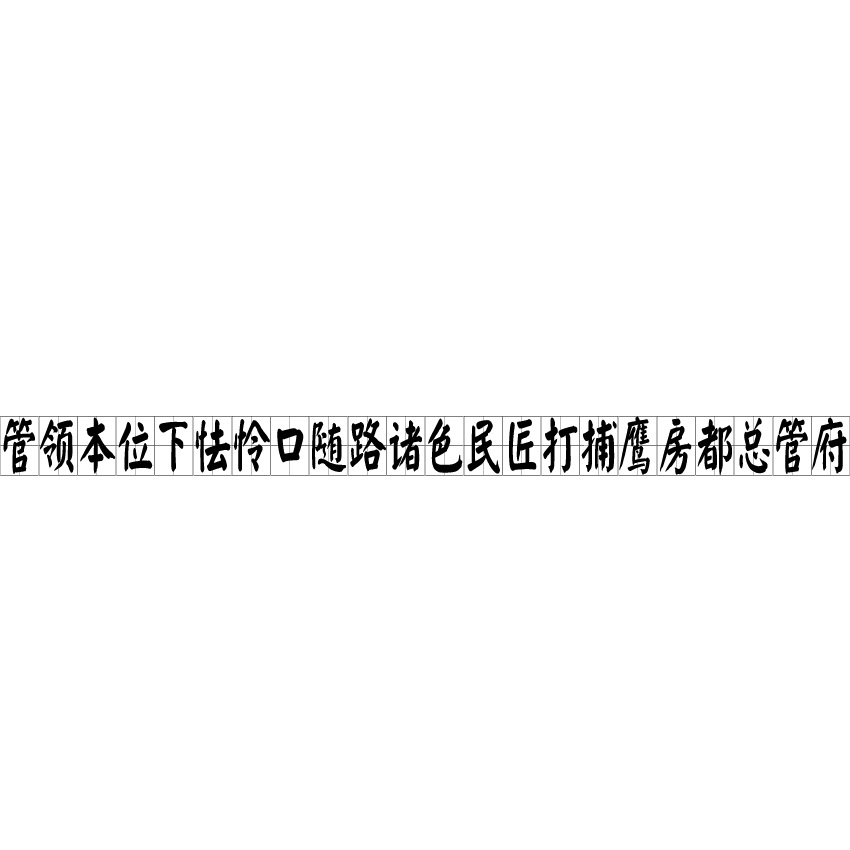 管领本位下怯怜口随路诸色民匠打捕鹰房都总管府